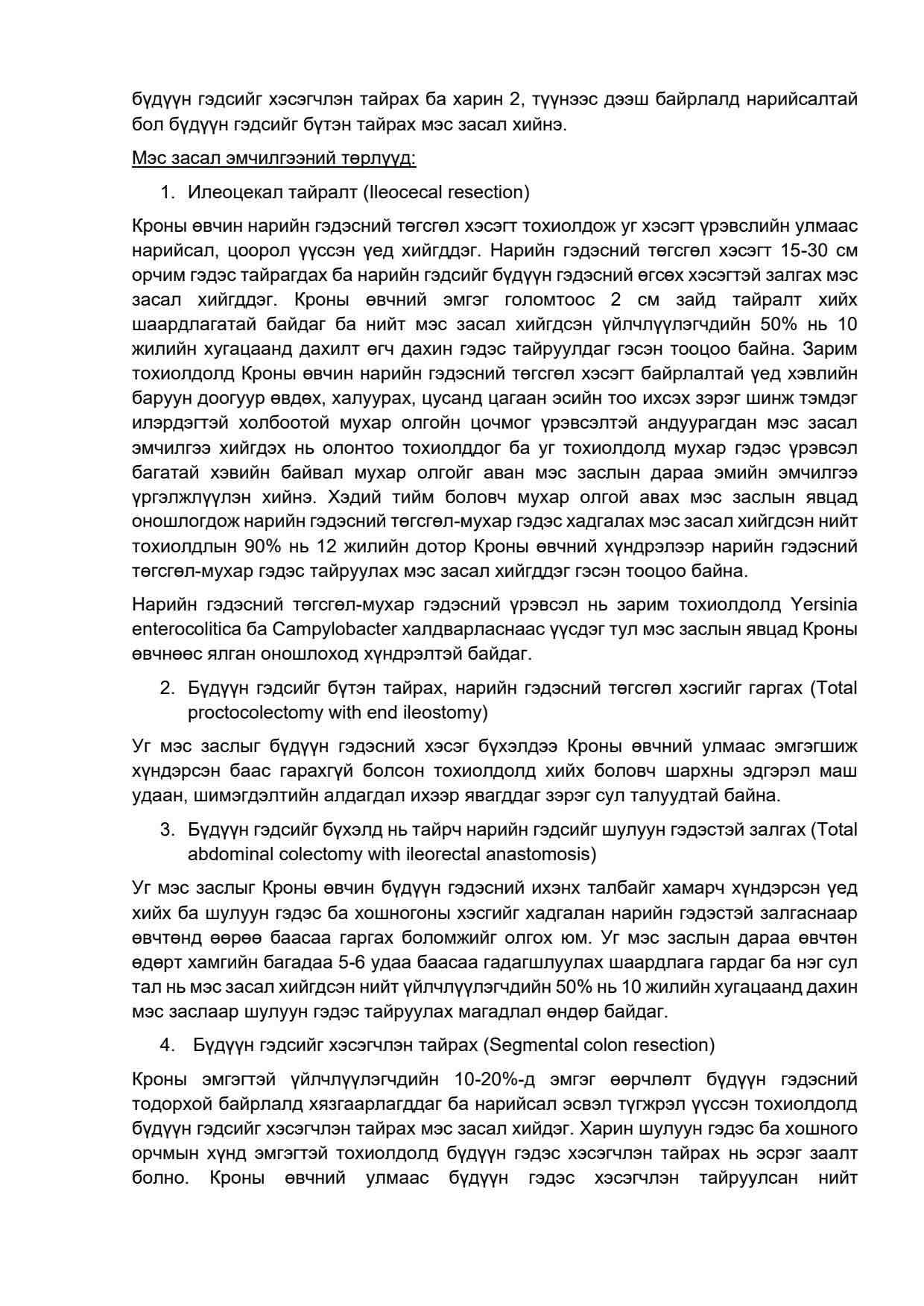 бүдүүн гэдсийг хэсэгчлэн тайрах ба харин 2, түүнээс дээш байрлалд нарийсалтай бол бүдүүн гэдсийг бүтэн тайрах мэс засал хийнэ.

Мэс засал эмчилгээний төрлүүд:

1. Илеоцекал тайралт (Ileocecal resection)

Кроны өвчин нарийн гэдэсний төгсгөл хэсэгт тохиолдож уг хэсэгт үрэвслийн улмаас нарийсал, цоорол үүссэн үед хийгддэг. Нарийн гэдэсний төгсгөл хэсэгт 15-30 см орчим гэдэс тайрагдах ба нарийн гэдсийг бүдүүн гэдэсний өгсөх хэсэгтэй залгах мэс засал хийгддэг. Кроны өвчний эмгэг голомтоос 2 см зайд тайралт хийх шаардлагатай байдаг ба нийт мэс засал хийгдсэн үйлчлүүлэгчдийн 50% нь 10 жилийн хугацаанд дахилт өгч дахин гэдэс тайруулдаг гэсэн тооцоо байна. Зарим тохиолдолд Кроны өвчин нарийн гэдэсний төгсгөл хэсэгт байрлалтай үед хэвлийн баруун доогуур өвдөх, халуурах, цусанд цагаан эсийн тоо ихсэх зэрэг шинж тэмдэг илэрдэгтэй холбоотой мухар олгойн цочмог үрэвсэлтэй андуурагдан мэс засал эмчилгээ хийгдэх нь олонтоо тохиолддог ба уг тохиолдолд мухар гэдэс үрэвсэл багатай хэвийн байвал мухар олгойг аван мэс заслын дараа эмийн эмчилгээ үргэлжлүүлэн хийнэ. Хэдий тийм боловч мухар олгой авах мэс заслын явцад оношлогдож нарийн гэдэсний төгсгөл-мухар гэдэс хадгалах мэс засал хийгдсэн нийт тохиолдлын 90% нь 12 жилийн дотор Кроны өвчний хүндрэлээр нарийн гэдэсний төгсгөл-мухар гэдэс тайруулах мэс засал хийгддэг гэсэн тооцоо байна.

Нарийн гэдэсний төгсгөл-мухар гэдэсний үрэвсэл нь зарим тохиолдолд Yersinia enterocolitica ба Campylobacter халдварласнаас үүсдэг тул мэс заслын явцад Кроны өвчнөөс ялган оношлоход хүндрэлтэй байдаг.

2. Бүдүүн гэдсийг бүтэн тайрах, нарийн гэдэсний төгсгөл хэсгийг гаргах (Total proctocolectomy with end ileostomy)

Уг мэс заслыг бүдүүн гэдэсний хэсэг бүхэлдээ Кроны өвчний улмаас эмгэгшиж хүндэрсэн баас гарахгүй болсон тохиолдолд хийх боловч шархны эдгэрэл маш удаан, шимэгдэлтийн алдагдал ихээр явагддаг зэрэг сул талуудтай байна.

3. Бүдүүн гэдсийг бүхэлд нь тайрч нарийн гэдсийг шулуун гэдэстэй залгах (Total abdominal colectomy with ileorectal anastomosis)

Уг мэс заслыг Кроны өвчин бүдүүн гэдэсний ихэнх талбайг хамарч хүндэрсэн үед хийх ба шулуун гэдэс ба хошногоны хэсгийг хадгалан нарийн гэдэстэй залгаснаар өвчтөнд өөрөө баасаа гаргах боломжийг олгох юм. Уг мэс заслын дараа өвчтөн өдөрт хамгийн багадаа 5-6 удаа баасаа гадагшлуулах шаардлага гардаг ба нэг сул тал нь мэс засал хийгдсэн нийт үйлчлүүлэгчдийн 50% нь 10 жилийн хугацаанд дахин мэс заслаар шулуун гэдэс тайруулах магадлал өндөр байдаг.

4. Бүдүүн гэдсийг хэсэгчлэн тайрах (Segmental colon resection)

Кроны эмгэгтэй үйлчлүүлэгчдийн 10-20%-д эмгэг өөрчлөлт бүдүүн гэдэсний тодорхой байрлалд хязгаарлагддаг ба нарийсал эсвэл түгжрэл үүссэн тохиолдолд бүдүүн гэдсийг хэсэгчлэн тайрах мэс засал хийдэг. Харин шулуун гэдэс ба хошного орчмын хүнд эмгэгтэй тохиолдолд бүдүүн гэдэс хэсэгчлэн тайрах нь эсрэг заалт болно. Кроны өвчний улмаас бүдүүн гэдэс хэсэгчлэн тайруулсан нийт